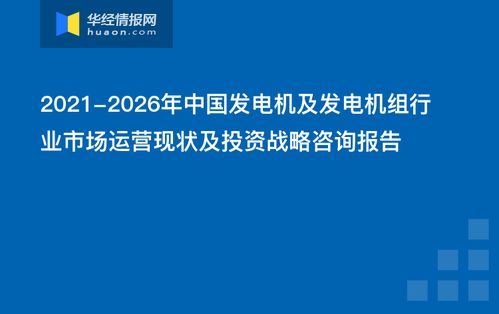 华经情报网
huaon.com

2021-2026年中国发电机及发电机组行业市场运营现状及投资战略咨询报告